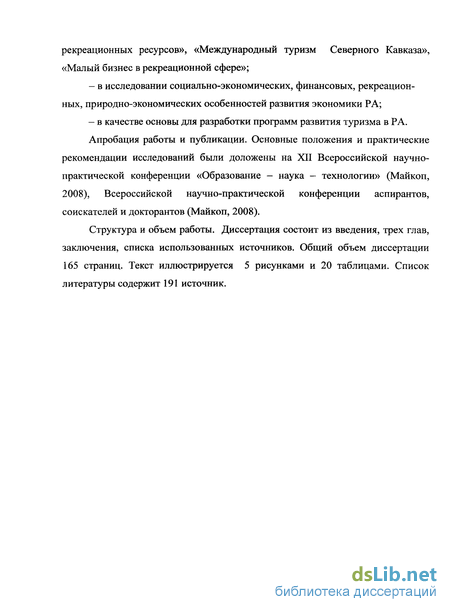 рекреационных ресурсов», «Международный туризм Северного Кавказа», «Малый бизнес в рекреационной сфере»;

– в исследовании социально-экономических, финансовых, рекреационных, природно-экономических особенностей развития экономики РА;

– в качестве основы для разработки программ развития туризма в РА.

Апробация работы и публикации. Основные положения и практические рекомендации исследований были доложены на XII Всероссийской научно-практической конференции «Образование – наука – технологии» (Майкоп, 2008), Всероссийской научно-практической конференции аспирантов, соискателей и докторантов (Майкоп, 2008).

Структура и объем работы. Диссертация состоит из введения, трех глав, заключения, списка использованных источников. Общий объем диссертации 165 страниц. Текст иллюстрируется 5 рисунками и 20 таблицами. Список литературы содержит 191 источник.

dsLib.net
библиотека диссертаций